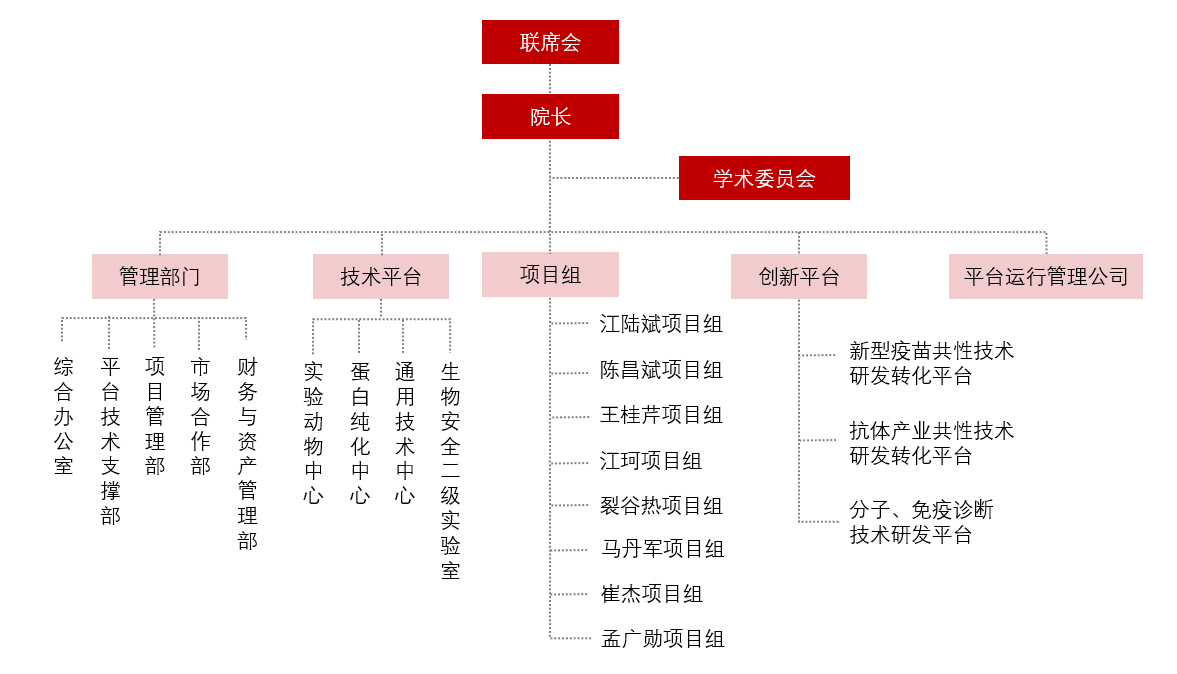 联席会

院长

学术委员会

管理部门

技术平台

项目组

创新平台

平台运行管理公司

综合办公室

平台技术支撑部

项目管理部

市场合作部

财务与资产管理部

实验动物中心

蛋白纯化中心

通用技术中心

生物安全二级实验室

江陆斌项目组

陈昌斌项目组

王桂芹项目组

江珂项目组

裂谷热项目组

马丹军项目组

崔杰项目组

孟广勋项目组

新型疫苗共性技术研发转化平台

抗体产业共性技术研发转化平台

分子、免疫诊断技术研发平台